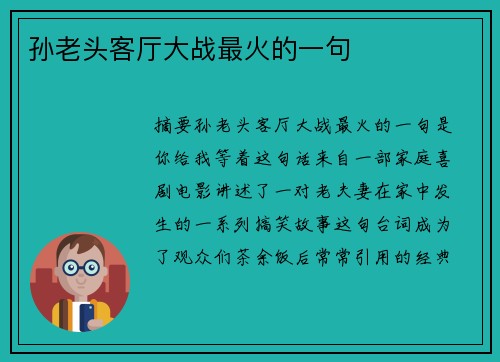 孙老头客厅大战最火的一句

摘要孙老头客厅大战最火的一句是你给我等着这句话来自一部家庭喜剧电影讲述了一对老夫妻在家中发生的一系列搞笑故事这句台词成为了观众们茶余饭后常常引用的经典